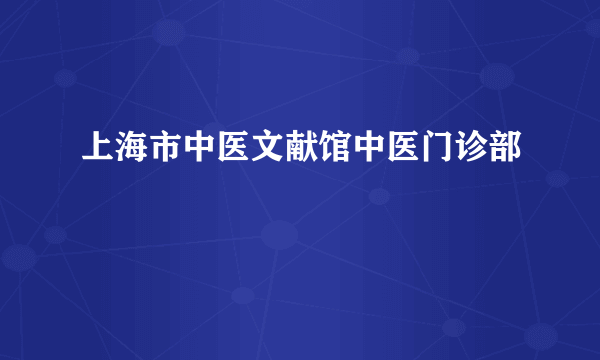 上海市中医文献馆中医门诊部